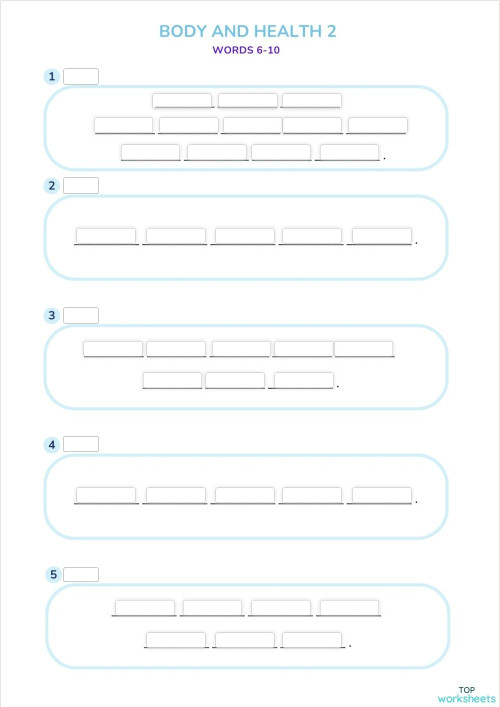 BODY AND HEALTH 2
WORDS 6-10

1
.

2
.

3
.

4
.

5
.

TOP
worksheets